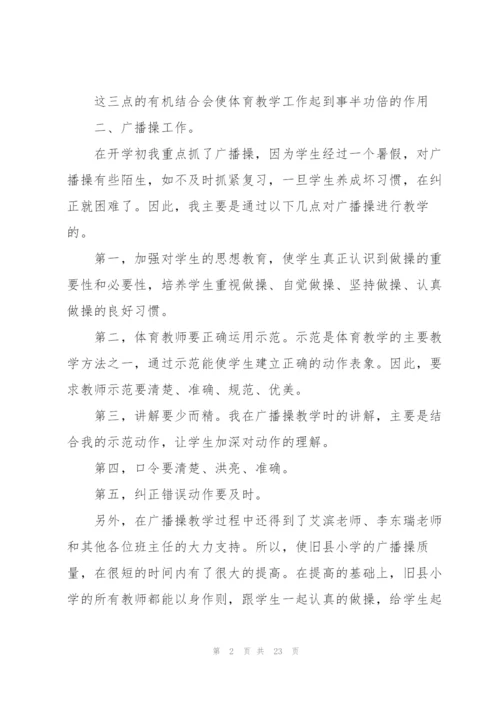 这三点的有机结合会使体育教学工作起到事半功倍的作用

二、广播操工作。

在开学初我重点抓了广播操，因为学生经过一个暑假，对广播操有些陌生，如不及时抓紧复习，一旦学生养成坏习惯，在纠正就困难了。因此，我主要是通过以下几点对广播操进行教学的。

第一，加强对学生的思想教育，使学生真正认识到做操的重要性和必要性，培养学生重视做操、自觉做操、坚持做操、认真做操的良好习惯。

第二，体育教师要正确运用示范。示范是体育教学的主要教学方法之一，通过示范能使学生建立正确的动作表象。因此，要求教师示范要清楚、准确、规范、优美。

第三，讲解要少而精。我在广播操教学时的讲解，主要是结合我的示范动作，让学生加深对动作的理解。

第四，口令要清楚、洪亮、准确。

第五，纠正错误动作要及时。

另外，在广播操教学过程中还得到了艾滨老师、李东瑞老师和其他各位班主任的大力支持。所以，使旧县小学的广播操质量，在很短的时间内有了很大的提高。在提高的基础上，旧县小学的所有教师都能以身作则，跟学生一起认真的做操，给学生起

第 2 页 共 23 页